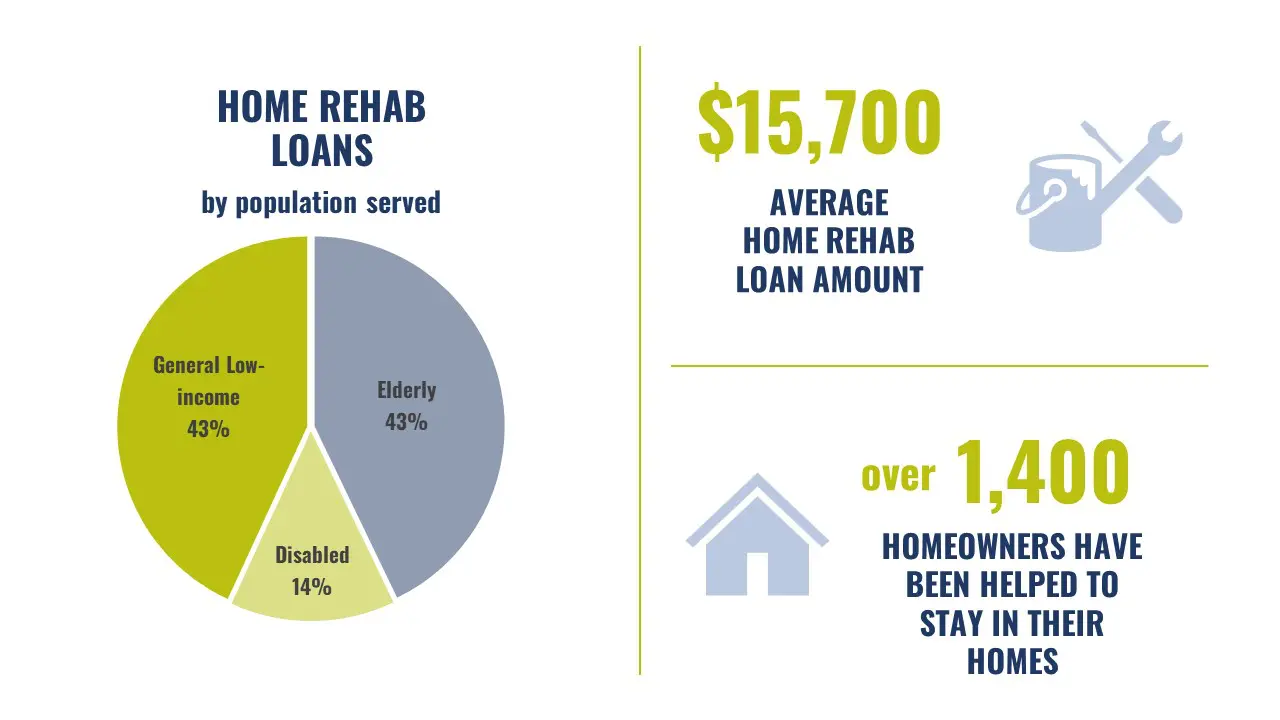 HOME REHAB LOANS
by population served

General Low-income
43%

Elderly
43%

Disabled
14%

$15,700
AVERAGE HOME REHAB LOAN AMOUNT

over 1,400
HOMEOWNERS HAVE BEEN HELPED TO STAY IN THEIR HOMES